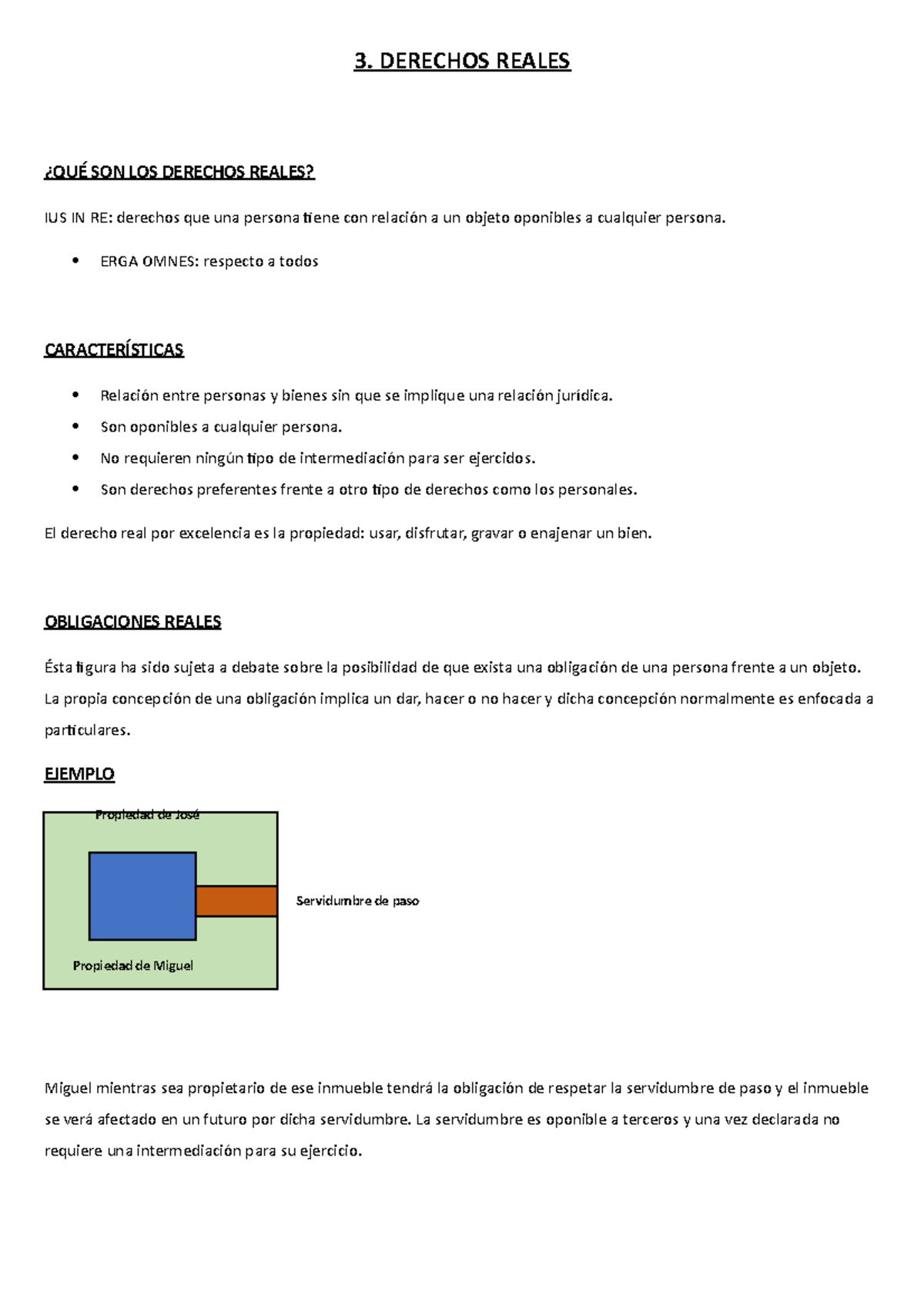 3. DERECHOS REALES

¿QUÉ SON LOS DERECHOS REALES?

IUS IN RE: derechos que una persona tiene con relación a un objeto oponibles a cualquier persona.

• ERGA OMNES: respecto a todos

CARACTERÍSTICAS

• Relación entre personas y bienes sin que se implique una relación jurídica.
• Son oponibles a cualquier persona.
• No requieren ningún tipo de intermediación para ser ejercidos.
• Son derechos preferentes frente a otro tipo de derechos como los personales.

El derecho real por excelencia es la propiedad: usar, disfrutar, gravar o enajenar un bien.

OBLIGACIONES REALES

Ésta figura ha sido sujeta a debate sobre la posibilidad de que exista una obligación de una persona frente a un objeto. La propia concepción de una obligación implica un dar, hacer o no hacer y dicha concepción normalmente es enfocada a particulares.

EJEMPLO

Propiedad de José

Servidumbre de paso

Propiedad de Miguel

Miguel mientras sea propietario de ese inmueble tendrá la obligación de respetar la servidumbre de paso y el inmueble se verá afectado en un futuro por dicha servidumbre. La servidumbre es oponible a terceros y una vez declarada no requiere una intermediación para su ejercicio.